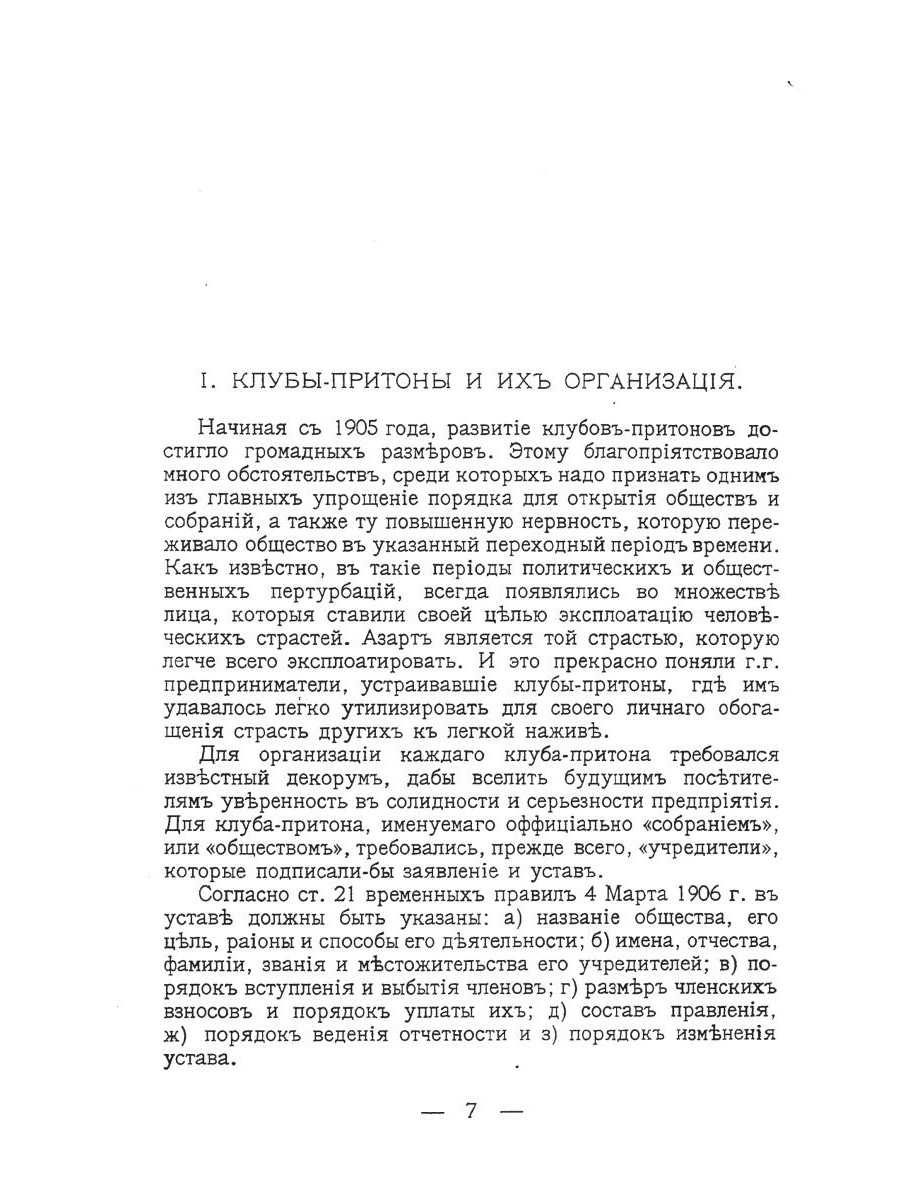 I. КЛУБЫ-ПРИТОНЫ И ИХЪ ОРГАНИЗАЦІЯ.

Начиная съ 1905 года, развитіе клубовъ-притоновъ достигло громадныхъ размѣровъ. Этому благопріятствовало много обстоятельствъ, среди которыхъ надо признать однимъ изъ главныхъ упрощеніе порядка для открытія обществъ и собраній, а также ту повышенную нервность, которую переживало общество въ указанный переходный періодъ времени. Какъ извѣстно, въ такіе періоды политическихъ и общественныхъ пертурбацій, всегда появлялись во множествѣ лица, которыя ставили своей цѣлью эксплоатацію человѣческихъ страстей. Азартъ является той страстью, которую легче всего эксплоатировать. И это прекрасно поняли г.г. предприниматели, устраивавшіе клубы-притоны, гдѣ имъ удавалось легко утилизировать для своего личнаго обогащенія страсть другихъ къ легкой наживѣ.

Для организаціи каждаго клуба-притона требовался извѣстный декорумъ, дабы вселить будущимъ посѣтителямъ увѣренность въ солидности и серьезности предпріятія. Для клуба-притона, именуемаго оффиціально «собраніемъ», или «обществомъ», требовались, прежде всего, «учредители», которые подписали-бы заявленіе и уставъ.

Согласно ст. 21 временныхъ правилъ 4 Марта 1906 г. въ уставѣ должны быть указаны: а) названіе общества, его цѣль, раіоны и способы его дѣятельности; б) имена, отчества, фамиліи, званія и мѣстожительства его учредителей; в) порядокъ вступленія и выбытія членовъ; г) размѣръ членскихъ взносовъ и порядокъ уплаты ихъ; д) составъ правленія, ж) порядокъ веденія отчетности и з) порядокъ измѣненія устава.

— 7 —